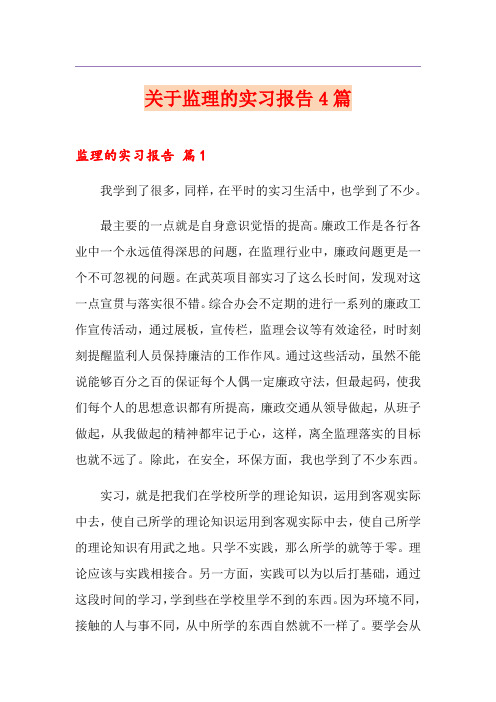 关于监理的实习报告4篇

监理的实习报告 篇1

我学到了很多，同样，在平时的实习生活中，也学到了不少。

最主要的一点就是自身意识觉悟的提高。廉政工作是各行各业中一个永远值得深思的问题，在监理行业中，廉政问题更是一个不可忽视的问题。在武英项目部实习了这么长时间，发现对这一点宣贯与落实很不错。综合办会不定期的进行一系列的廉政工作宣传活动，通过展板，宣传栏，监理会议等有效途径，时时刻刻提醒监利人员保持廉洁的工作作风。通过这些活动，虽然不能说能够百分之百的保证每个人偶一定廉政守法，但最起码，使我们每个人的思想意识都有所提高，廉政交通从领导做起，从班子做起，从我做起的精神都牢记于心，这样，离全监理落实的目标也就不远了。除此，在安全，环保方面，我也学到了不少东西。

实习，就是把我们在学校所学的理论知识，运用到客观实际中去，使自己所学的理论知识运用到客观实际中去，使自己所学的理论知识有用武之地。只学不实践，那么所学的就等于零。理论应该与实践相接合。另一方面，实践可以为以后打基础，通过这段时间的学习，学到些在学校里学不到的东西。因为环境不同，接触的人与事不同，从中所学的东西自然就不一样了。要学会从